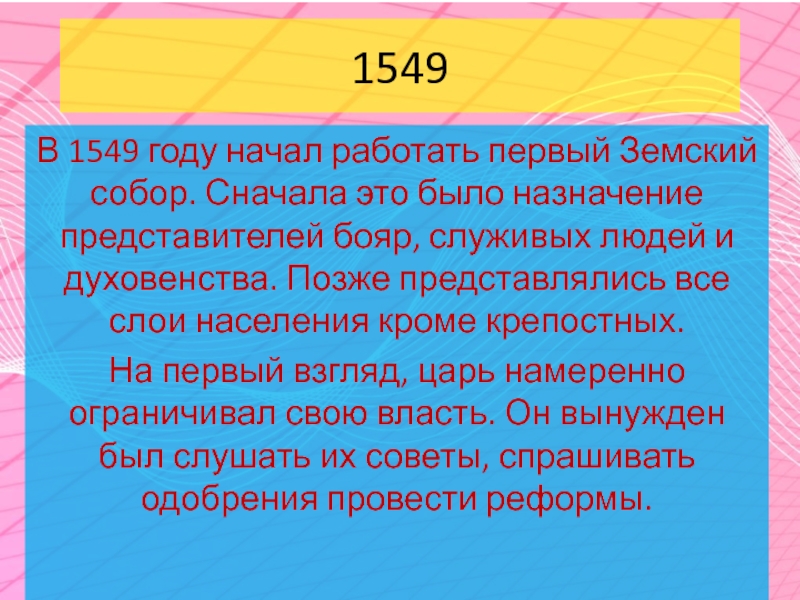 1549

В 1549 году начал работать первый Земский собор. Сначала это было назначение представителей бояр, служивых людей и духовенства. Позже представлялись все слои населения кроме крепостных.

На первый взгляд, царь намеренно ограничивал свою власть. Он вынужден был слушать их советы, спрашивать одобрения провести реформы.